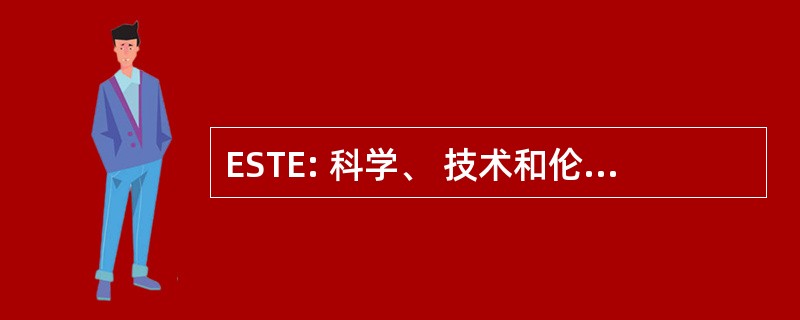 ESTE: 科学、 技术和伦...